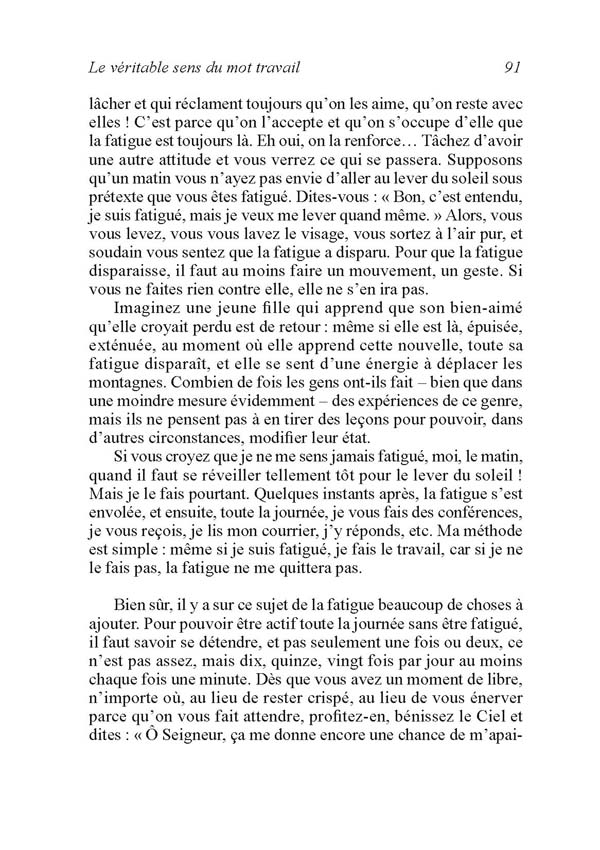 Le véritable sens du mot travail 91

lâcher et qui réclament toujours qu'on les aime, qu'on reste avec elles ! C'est parce qu'on l'accepte et qu'on s'occupe d'elle que la fatigue est toujours là. Eh oui, on la renforce… Tâchez d'avoir une autre attitude et vous verrez ce qui se passera. Supposons qu'un matin vous n'ayez pas envie d'aller au lever du soleil sous prétexte que vous êtes fatigué. Dites-vous : « Bon, c'est entendu, je suis fatigué, mais je veux me lever quand même. » Alors, vous vous levez, vous vous lavez le visage, vous sortez à l'air pur, et soudain vous sentez que la fatigue a disparu. Pour que la fatigue disparaisse, il faut au moins faire un mouvement, un geste. Si vous ne faites rien contre elle, elle ne s'en ira pas.

Imaginez une jeune fille qui apprend que son bien-aimé qu'elle croyait perdu est de retour : même si elle est là, épuisée, exténuée, au moment où elle apprend cette nouvelle, toute sa fatigue disparaît, et elle se sent d'une énergie à déplacer les montagnes. Combien de fois les gens ont-ils fait – bien que dans une moindre mesure évidemment – des expériences de ce genre, mais ils ne pensent pas à en tirer des leçons pour pouvoir, dans d'autres circonstances, modifier leur état.

Si vous croyez que je ne me sens jamais fatigué, moi, le matin, quand il faut se réveiller tellement tôt pour le lever du soleil ! Mais je le fais pourtant. Quelques instants après, la fatigue s'est envolée, et ensuite, toute la journée, je vous fais des conférences, je vous reçois, je lis mon courrier, j'y réponds, etc. Ma méthode est simple : même si je suis fatigué, je fais le travail, car si je ne le fais pas, la fatigue ne me quittera pas.

Bien sûr, il y a sur ce sujet de la fatigue beaucoup de choses à ajouter. Pour pouvoir être actif toute la journée sans être fatigué, il faut savoir se détendre, et pas seulement une fois ou deux, ce n'est pas assez, mais dix, quinze, vingt fois par jour au moins chaque fois une minute. Dès que vous avez un moment de libre, n'importe où, au lieu de rester crispé, au lieu de vous énerver parce qu'on vous fait attendre, profitez-en, bénissez le Ciel et dites : « Ô Seigneur, ça me donne encore une chance de m'apai-